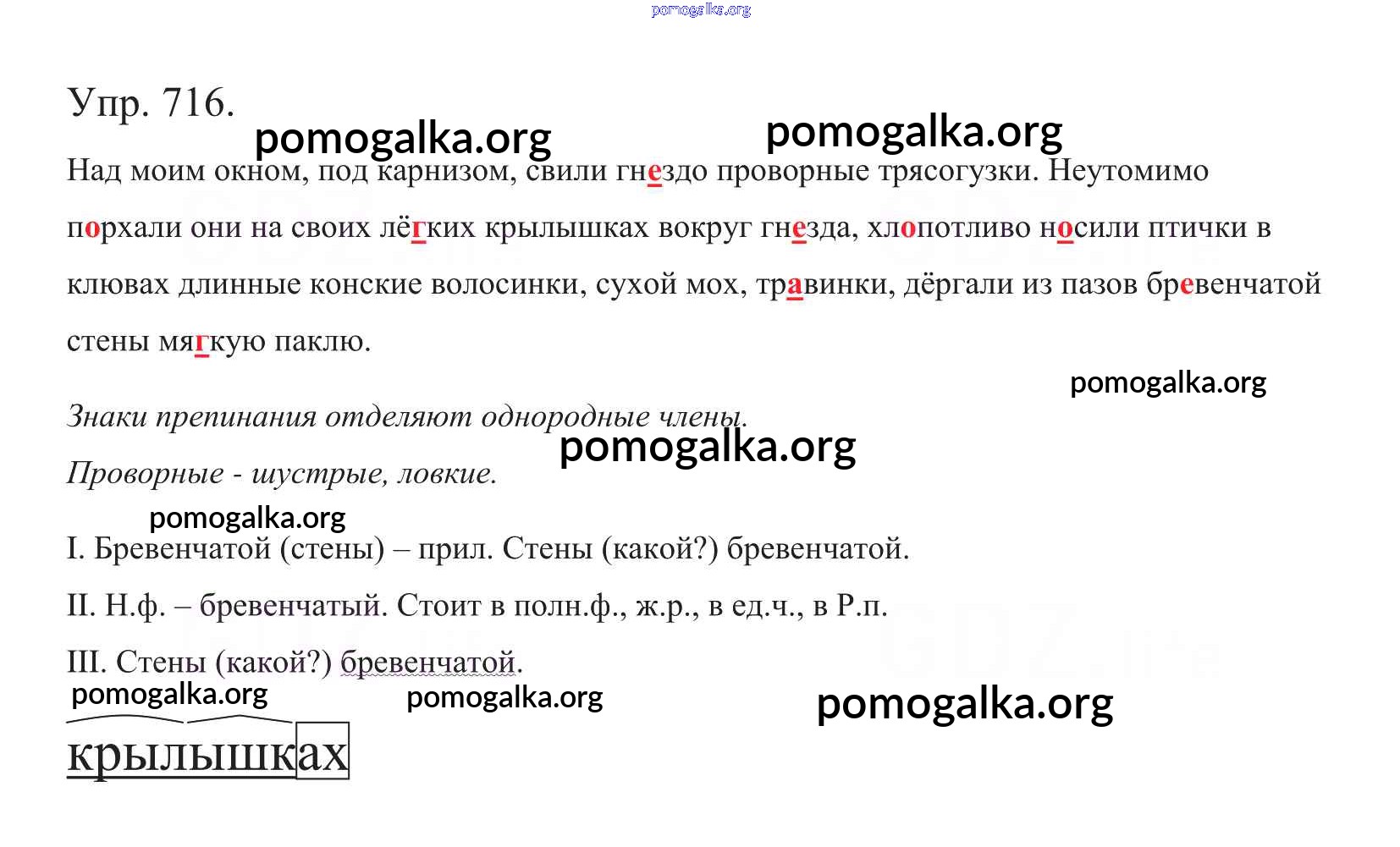 pomogalka.org

Упр. 716.

pomogalka.org pomogalka.org

Над моим окном, под карнизом, свили гнездо проворные трясогузки. Неутомимо порхали они на своих лёгких крылышках вокруг гнезда, хлопотливо носили птички в клювах длинные конские волосинки, сухой мох, травинки, дёргали из пазов бревенчатой стены мягкую паклю.

pomogalka.org

Знаки препинания отделяют однородные члены.

pomogalka.org

Проворные - шустрые, ловкие.

pomogalka.org

I. Бревенчатой (стены) – прил. Стены (какой?) бревенчатой.

II. Н.ф. – бревенчатый. Стоит в полн.ф., ж.р., в ед.ч., в Р.п.

III. Стены (какой?) бревенчатой.

pomogalka.org pomogalka.org pomogalka.org

крылышках